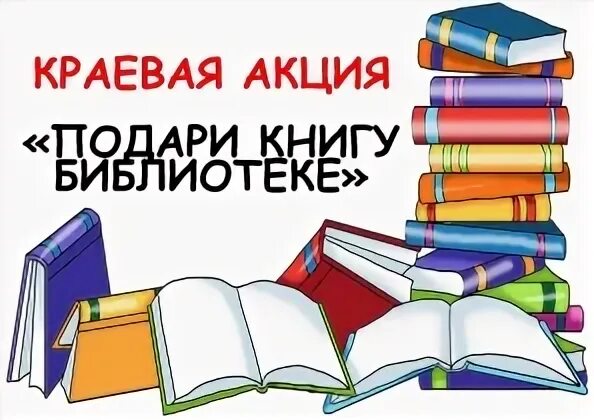 КРАЕВАЯ АКЦИЯ

«ПОДАРИ КНИГУ БИБЛИОТЕКЕ»